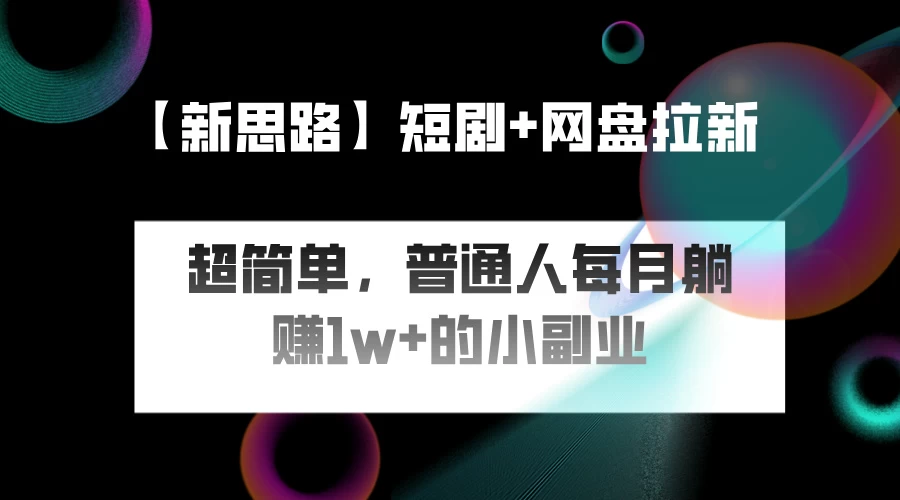 【新思路】短剧+网盘拉新

超简单，普通人每月躺赚1w+的小副业